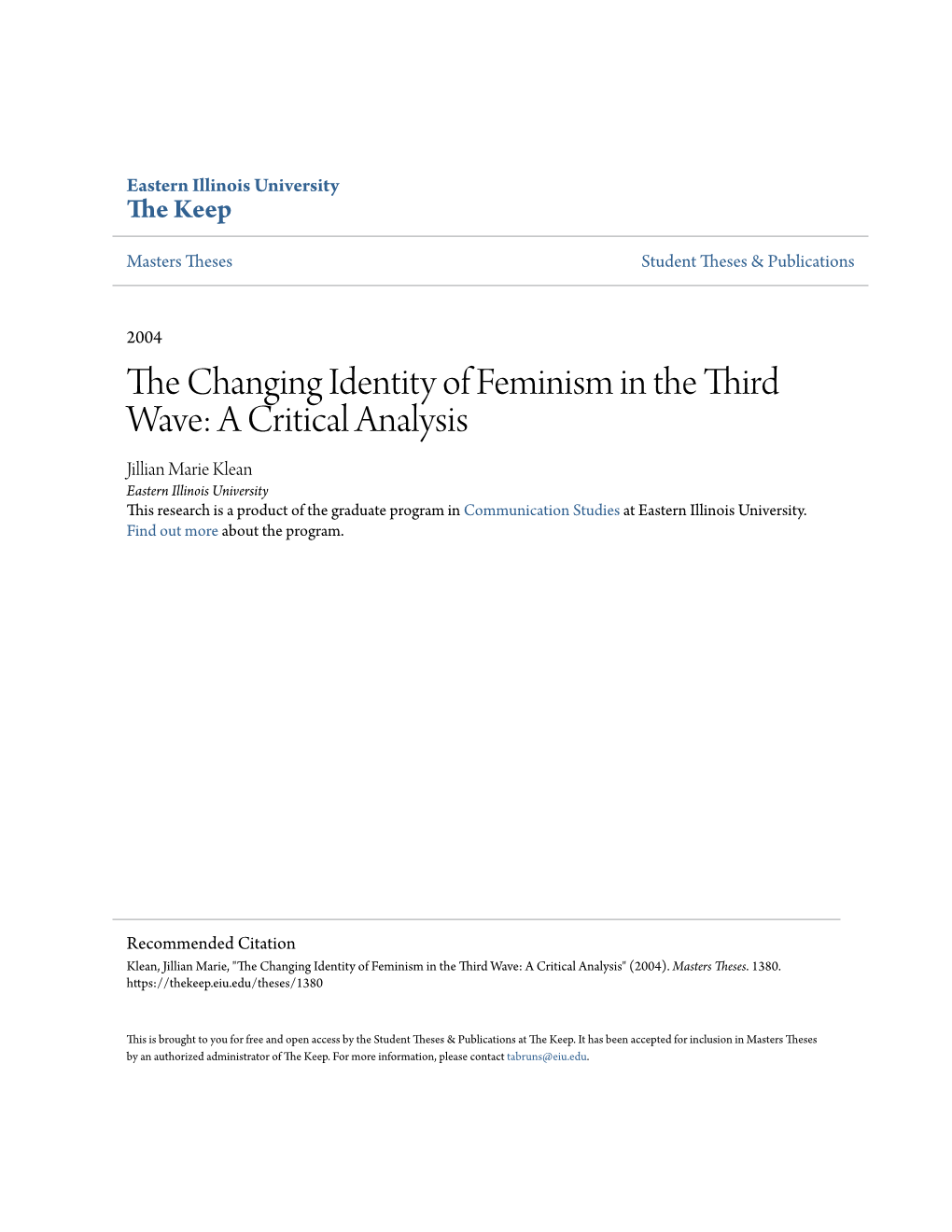 Eastern Illinois University
The Keep

Masters Theses

Student Theses & Publications

2004

The Changing Identity of Feminism in the Third Wave: A Critical Analysis

Jillian Marie Klean
Eastern Illinois University
This research is a product of the graduate program in Communication Studies at Eastern Illinois University. Find out more about the program.

Recommended Citation
Klean, Jillian Marie, "The Changing Identity of Feminism in the Third Wave: A Critical Analysis" (2004). Masters Theses. 1380.
https://thekeep.eiu.edu/theses/1380

This is brought to you for free and open access by the Student Theses & Publications at The Keep. It has been accepted for inclusion in Masters Theses by an authorized administrator of The Keep. For more information, please contact tabruns@eiu.edu.